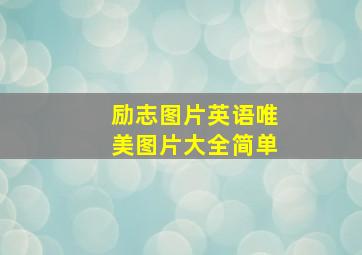 励志图片英语唯美图片大全简单